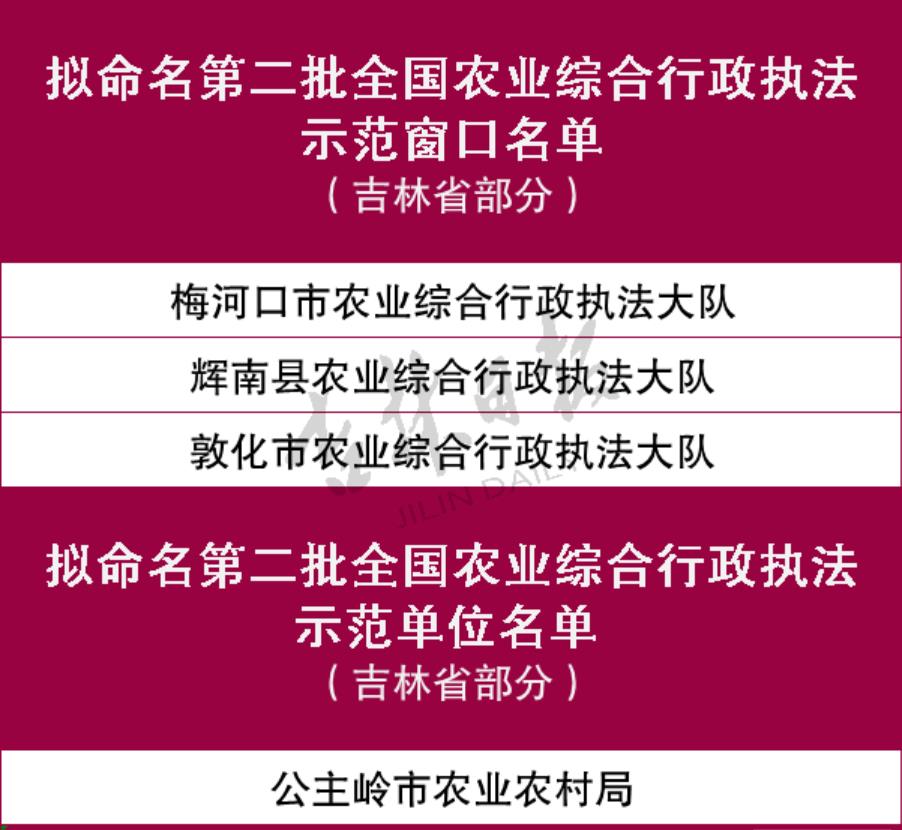 拟命名第二批全国农业综合行政执法示范窗口名单
（吉林省部分）

梅河口市农业综合行政执法大队

辉南县农业综合行政执法大队

敦化市农业综合行政执法大队

吉林日报
JILIN DAILY

拟命名第二批全国农业综合行政执法示范单位名单
（吉林省部分）

公主岭市农业农村局